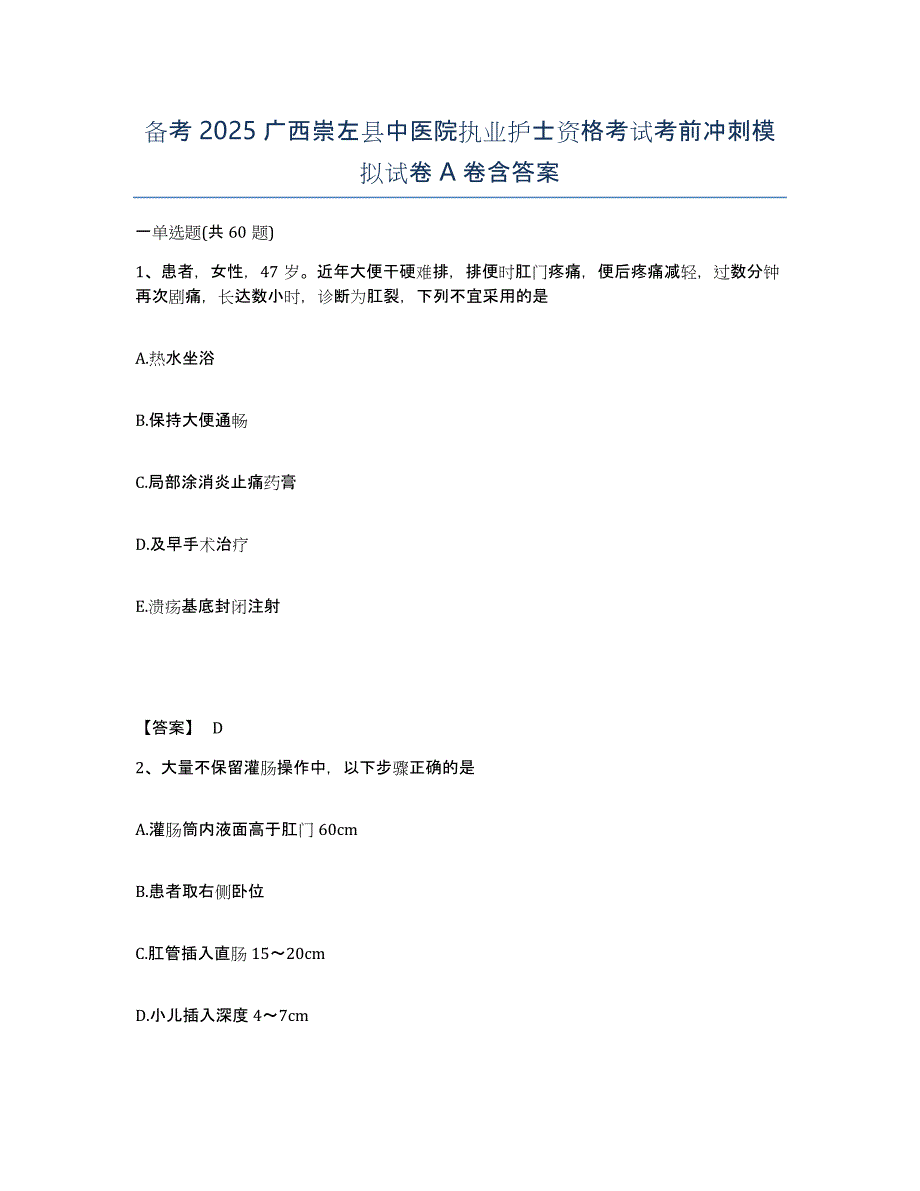 备考 2025 广西崇左县中医院执业护士资格考试考前冲刺模拟试卷 A 卷含答案

一单选题(共 60 题)

1、患者，女性，47 岁。近年大便干硬难排，排便时肛门疼痛，便后疼痛减轻，过数分钟再次剧痛，长达数小时，诊断为肛裂，下列不宜采用的是

A.热水坐浴

B.保持大便通畅

C.局部涂消炎止痛药膏

D.及早手术治疗

E.溃疡基底封闭注射

【答案】 D

2、大量不保留灌肠操作中，以下步骤正确的是

A.灌肠筒内液面高于肛门 60cm

B.患者取右侧卧位

C.肛管插入直肠 15～20cm

D.小儿插入深度 4～7cm